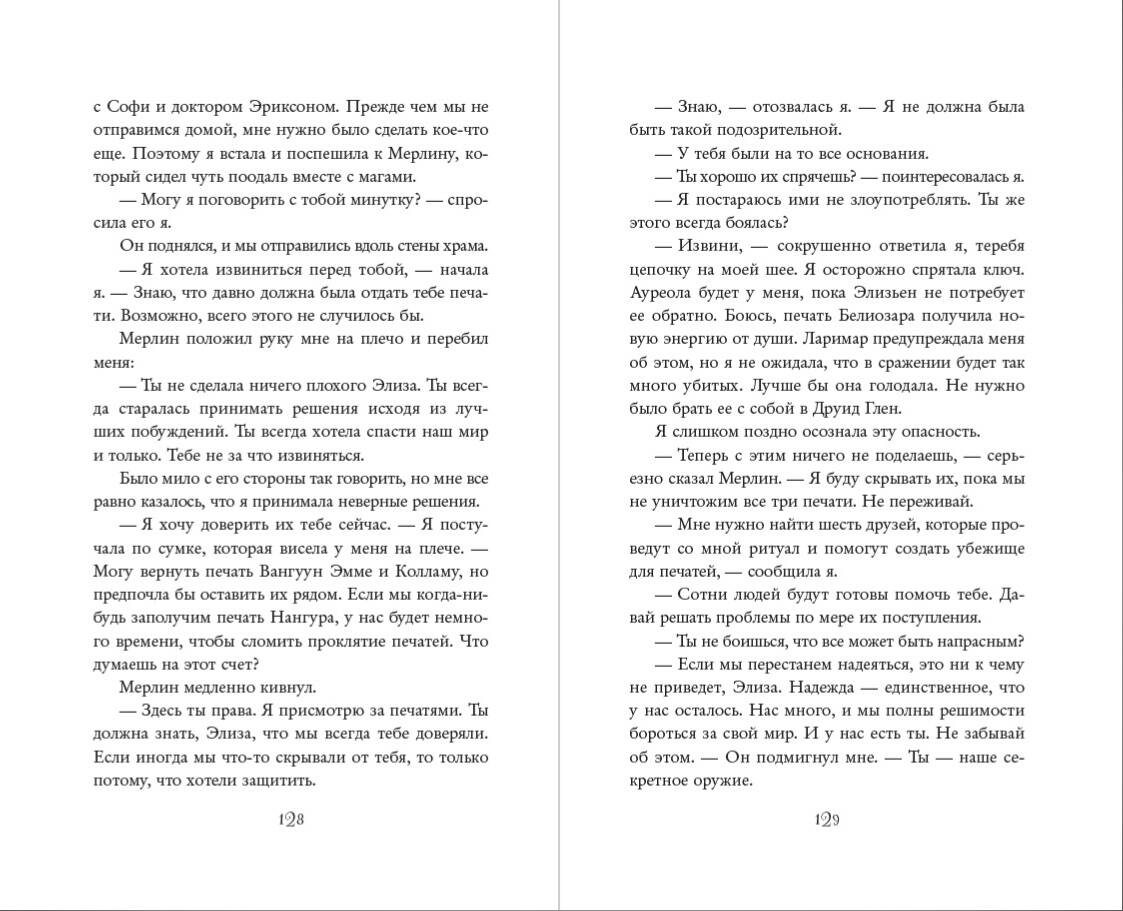 с Софи и доктором Эриксоном. Прежде чем мы не отправимся домой, мне нужно было сделать кое-что еще. Поэтому я встала и поспешила к Мерлину, который сидел чуть поодаль вместе с магами.

— Могу я поговорить с тобой минутку? — спросила его я.

Он поднялся, и мы отправились вдоль стены храма.

— Я хотела извиниться перед тобой, — начала я. — Знаю, что давно должна была отдать тебе печати. Возможно, всего этого не случилось бы.

Мерлин положил руку мне на плечо и перебил меня:

— Ты не сделала ничего плохого Элиза. Ты всегда старалась принимать решения исходя из лучших побуждений. Ты всегда хотела спасти наш мир и только. Тебе не за что извиняться.

Было мило с его стороны так говорить, но мне все равно казалось, что я принимала неверные решения.

— Я хочу доверить их тебе сейчас. — Я постучала по сумке, которая висела у меня на плече. — Могу вернуть печать Вангуун Эмме и Колламу, но предпочла бы оставить их рядом. Если мы когда-нибудь заполучим печать Нангура, у нас будет немного времени, чтобы сломить проклятие печатей. Что думаешь на этот счет?

Мерлин медленно кивнул.

— Здесь ты права. Я присмотрю за печатями. Ты должна знать, Элиза, что мы всегда тебе доверяли. Если иногда мы что-то скрывали от тебя, то только потому, что хотели защитить.

128

— Знаю, — отозвалась я. — Я не должна была быть такой подозрительной.

— У тебя были на то все основания.

— Ты хорошо их спрячешь? — поинтересовалась я.

— Я постараюсь ими не злоупотреблять. Ты же этого всегда боялась?

— Извини, — сокрушенно ответила я, теребя цепочку на моей шее. Я осторожно спрятала ключ. Ауреола будет у меня, пока Элизьен не потребует ее обратно. Боюсь, печать Белиозара получила новую энергию от души. Ларимар предупреждала меня об этом, но я не ожидала, что в сражении будет так много убитых. Лучше бы она голодала. Не нужно было брать ее с собой в Друид Глен.

Я слишком поздно осознала эту опасность.

— Теперь с этим ничего не поделаешь, — серьезно сказал Мерлин. — Я буду скрывать их, пока мы не уничтожим все три печати. Не переживай.

— Мне нужно найти шесть друзей, которые проведут со мной ритуал и помогут создать убежище для печатей, — сообщила я.

— Сотни людей будут готовы помочь тебе. Давай решать проблемы по мере их поступления.

— Ты не боишься, что все может быть напрасным?

— Если мы перестанем надеяться, это ни к чему не приведет, Элиза. Надежда — единственное, что у нас осталось. Нас много, и мы полны решимости бороться за свой мир. И у нас есть ты. Не забывай об этом. — Он подмигнул мне. — Ты — наше секретное оружие.

129